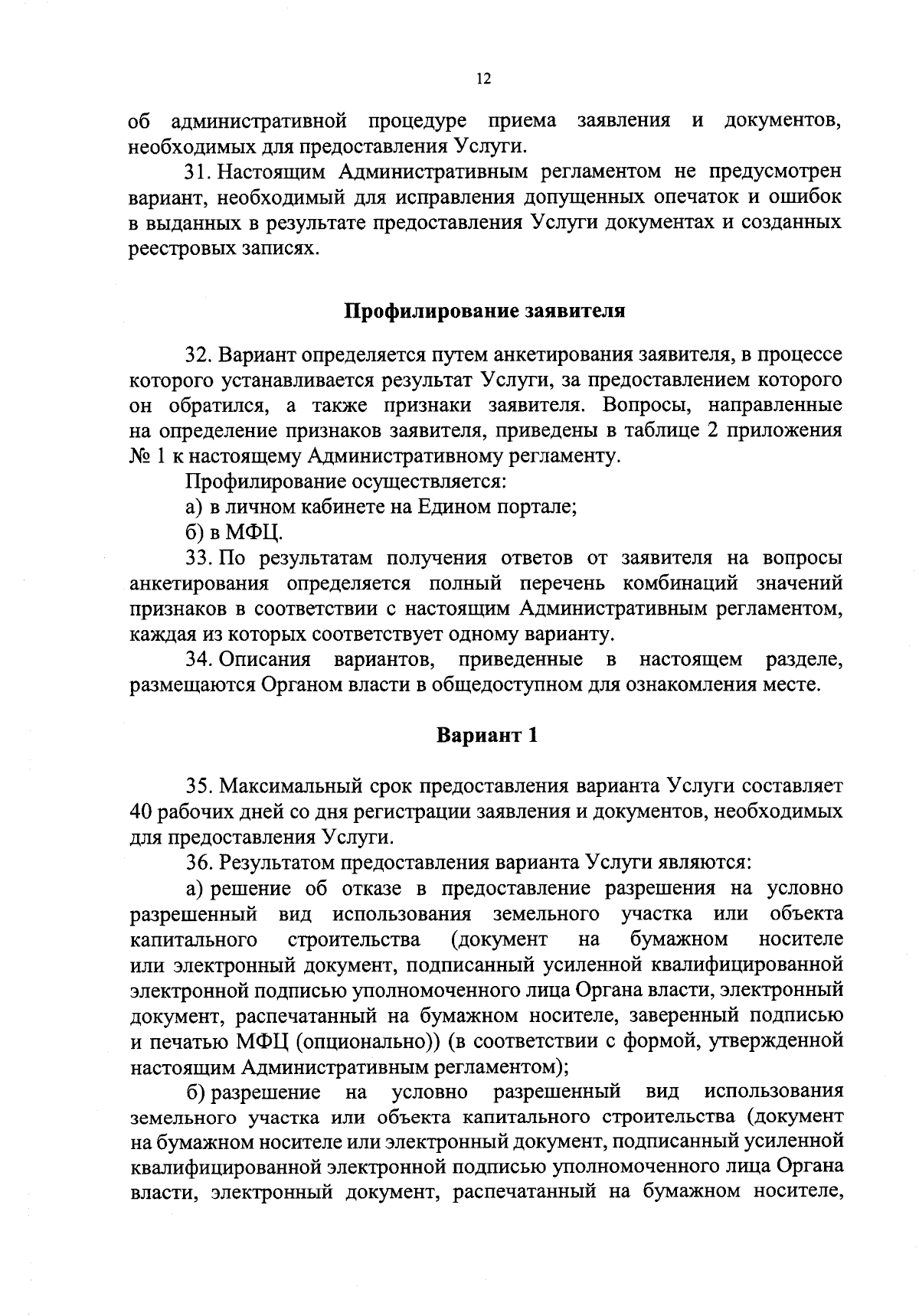 12

об административной процедуре приема заявления и документов, необходимых для предоставления Услуги.

31. Настоящим Административным регламентом не предусмотрен вариант, необходимый для исправления допущенных опечаток и ошибок в выданных в результате предоставления Услуги документах и созданных реестровых записях.

Профилирование заявителя

32. Вариант определяется путем анкетирования заявителя, в процессе которого устанавливается результат Услуги, за предоставлением которого он обратился, а также признаки заявителя. Вопросы, направленные на определение признаков заявителя, приведены в таблице 2 приложения № 1 к настоящему Административному регламенту.

Профилирование осуществляется:

а) в личном кабинете на Едином портале;

б) в МФЦ.

33. По результатам получения ответов от заявителя на вопросы анкетирования определяется полный перечень комбинаций значений признаков в соответствии с настоящим Административным регламентом, каждая из которых соответствует одному варианту.

34. Описания вариантов, приведенные в настоящем разделе, размещаются Органом власти в общедоступном для ознакомления месте.

Вариант 1

35. Максимальный срок предоставления варианта Услуги составляет 40 рабочих дней со дня регистрации заявления и документов, необходимых для предоставления Услуги.

36. Результатом предоставления варианта Услуги являются:

а) решение об отказе в предоставление разрешения на условно разрешенный вид использования земельного участка или объекта капитального строительства (документ на бумажном носителе или электронный документ, подписанный усиленной квалифицированной электронной подписью уполномоченного лица Органа власти, электронный документ, распечатанный на бумажном носителе, заверенный подписью и печатью МФЦ (опционально)) (в соответствии с формой, утвержденной настоящим Административным регламентом);

б) разрешение на условно разрешенный вид использования земельного участка или объекта капитального строительства (документ на бумажном носителе или электронный документ, подписанный усиленной квалифицированной электронной подписью уполномоченного лица Органа власти, электронный документ, распечатанный на бумажном носителе,